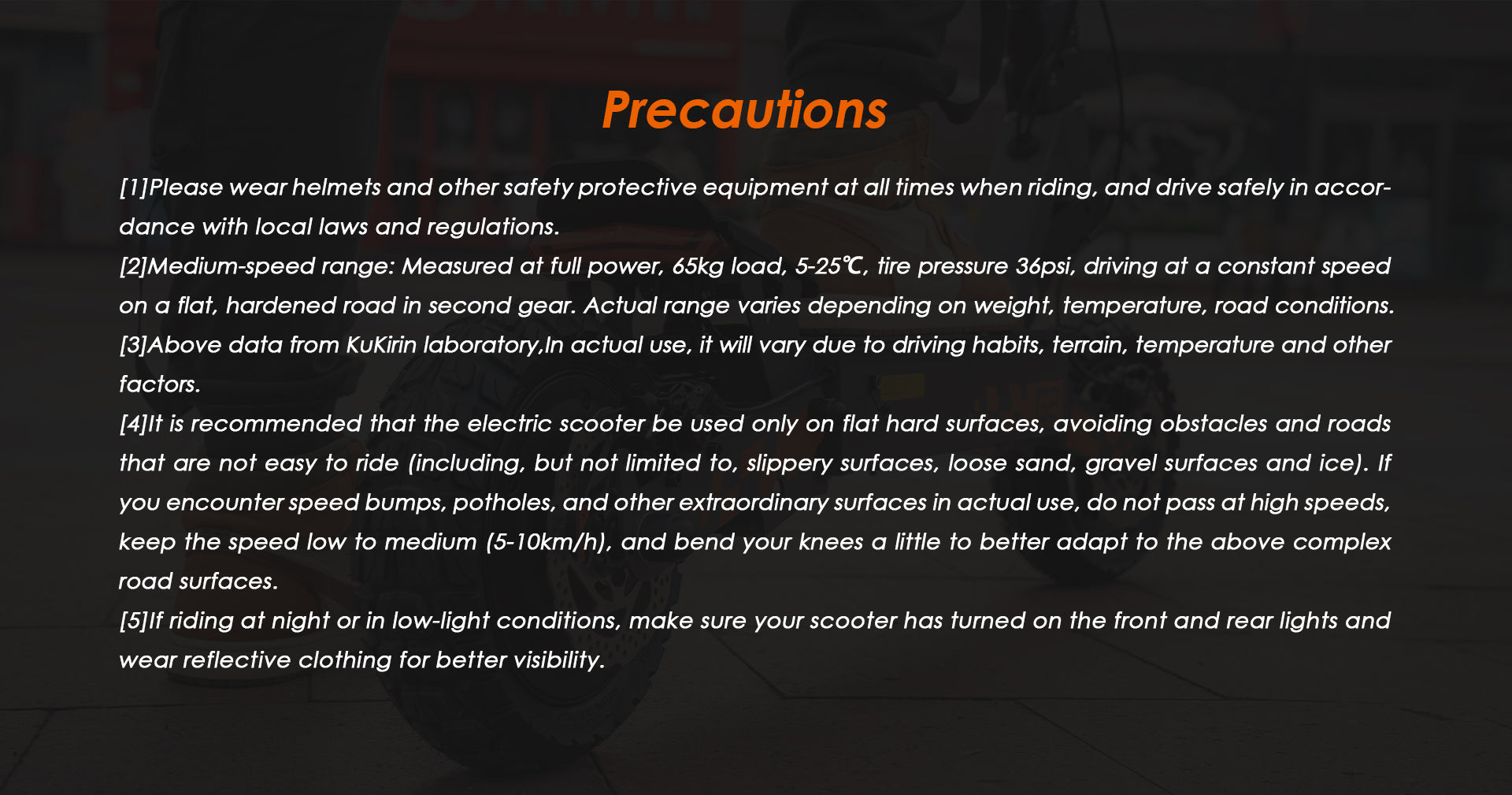 Precautions

[1]Please wear helmets and other safety protective equipment at all times when riding, and drive safely in accordance with local laws and regulations.
[2]Medium-speed range: Measured at full power, 65kg load, 5-25℃, tire pressure 36psi, driving at a constant speed on a flat, hardened road in second gear. Actual range varies depending on weight, temperature, road conditions.
[3]Above data from KuKirin laboratory,In actual use, it will vary due to driving habits, terrain, temperature and other factors.
[4]It is recommended that the electric scooter be used only on flat hard surfaces, avoiding obstacles and roads that are not easy to ride (including, but not limited to, slippery surfaces, loose sand, gravel surfaces and ice). If you encounter speed bumps, potholes, and other extraordinary surfaces in actual use, do not pass at high speeds, keep the speed low to medium (5-10km/h), and bend your knees a little to better adapt to the above complex road surfaces.
[5]If riding at night or in low-light conditions, make sure your scooter has turned on the front and rear lights and wear reflective clothing for better visibility.